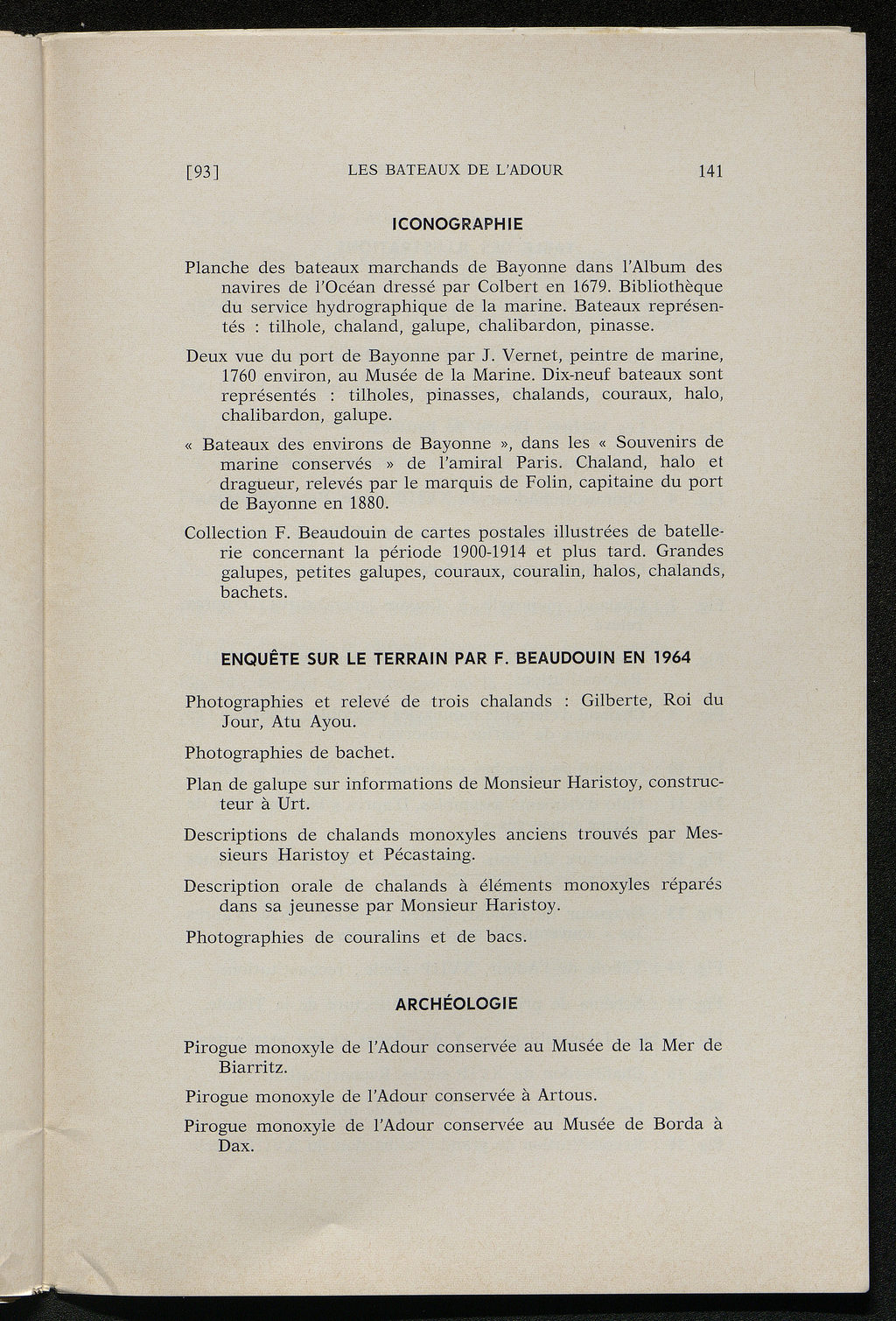 [93] LES BATEAUX DE L'ADOUR 141

ICONOGRAPHIE

Planche des bateaux marchands de Bayonne dans l'Album des navires de l'Océan dressé par Colbert en 1679. Bibliothèque du service hydrographique de la marine. Bateaux représentés : tilhole, chaland, galupe, chalibardon, pinasse.

Deux vue du port de Bayonne par J. Vernet, peintre de marine, 1760 environ, au Musée de la Marine. Dix-neuf bateaux sont représentés : tilholes, pinasses, chalands, couraux, halo, chalibardon, galupe.

« Bateaux des environs de Bayonne », dans les « Souvenirs de marine conservés » de l'amiral Paris. Chaland, halo et dragueur, relevés par le marquis de Folin, capitaine du port de Bayonne en 1880.

Collection F. Beaudouin de cartes postales illustrées de batellerie concernant la période 1900-1914 et plus tard. Grandes galupes, petites galupes, couraux, couralin, halos, chalands, bachets.

ENQUÊTE SUR LE TERRAIN PAR F. BEAUDOUIN EN 1964

Photographies et relevé de trois chalands : Gilberte, Roi du Jour, Atu Ayou.

Photographies de bachet.

Plan de galupe sur informations de Monsieur Haristoy, constructeur à Urt.

Descriptions de chalands monoxyles anciens trouvés par Messieurs Haristoy et Pécastaing.

Description orale de chalands à éléments monoxyles réparés dans sa jeunesse par Monsieur Haristoy.

Photographies de couralins et de bacs.

ARCHÉOLOGIE

Pirogue monoxyle de l'Adour conservée au Musée de la Mer de Biarritz.

Pirogue monoxyle de l'Adour conservée à Artous.

Pirogue monoxyle de l'Adour conservée au Musée de Borda à Dax.